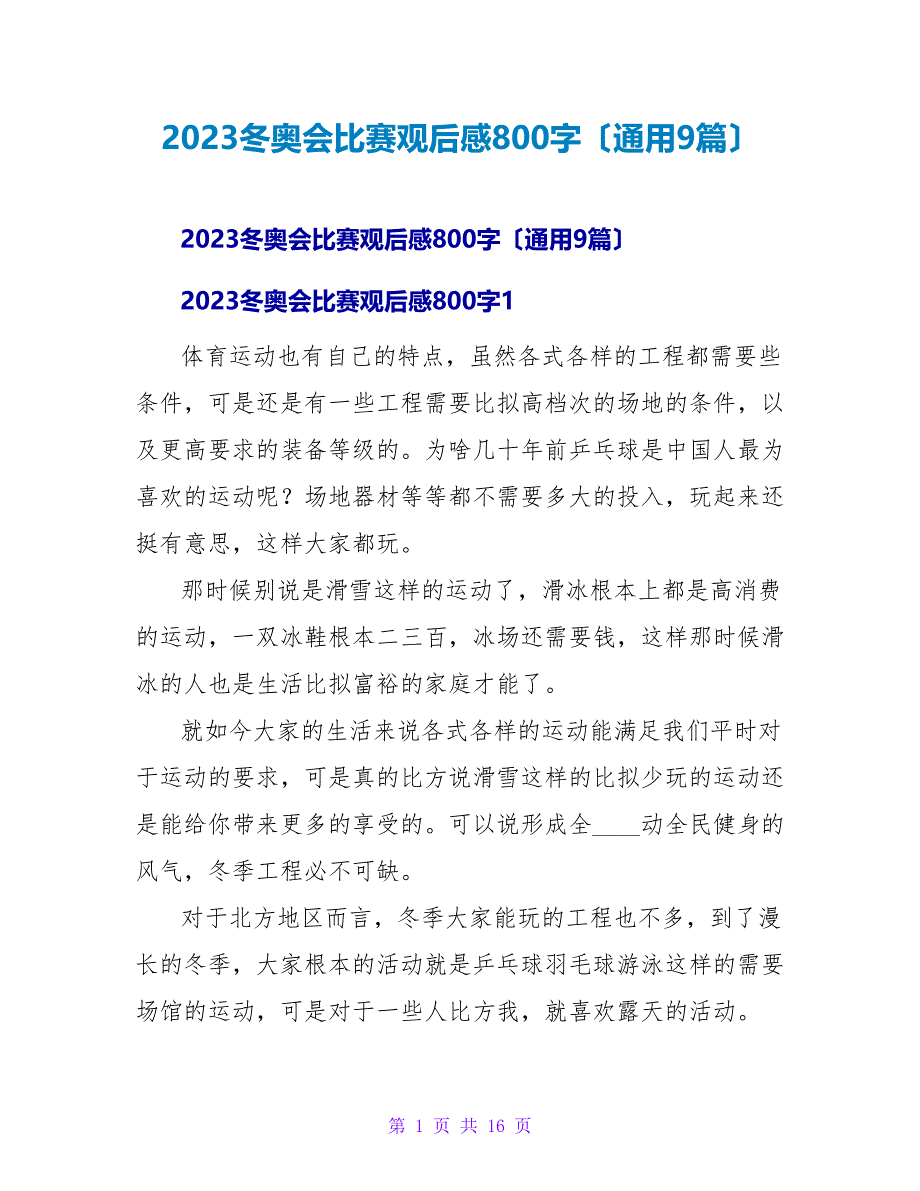 2023冬奥会比赛观后感800字〔通用9篇〕

2023冬奥会比赛观后感800字〔通用9篇〕

2023冬奥会比赛观后感800字1

体育运动也有自己的特点，虽然各式各样的工程都需要些条件，可是还是有一些工程需要比拟高档次的场地的条件，以及更高要求的装备等级的。为啥几十年前乒乓球是中国人最为喜欢的运动呢？场地器材等等都不需要多大的投入，玩起来还挺有意思，这样大家都玩。

那时候别说是滑雪这样的运动了，滑冰根本上都是高消费的运动，一双冰鞋根本二三百，冰场还需要钱，这样那时候滑冰的人也是生活比拟富裕的家庭才能了。

就如今大家的生活来说各式各样的运动能满足我们平时对于运动的要求，可是真的比方说滑雪这样的比拟少玩的运动还是能给你带来更多的享受的。可以说形成全____动全民健身的风气，冬季工程必不可缺。

对于北方地区而言，冬季大家能玩的工程也不多，到了漫长的冬季，大家根本的活动就是乒乓球羽毛球游泳这样的需要场馆的运动，可是对于一些人比方我，就喜欢露天的活动。

第 1 页 共 16 页